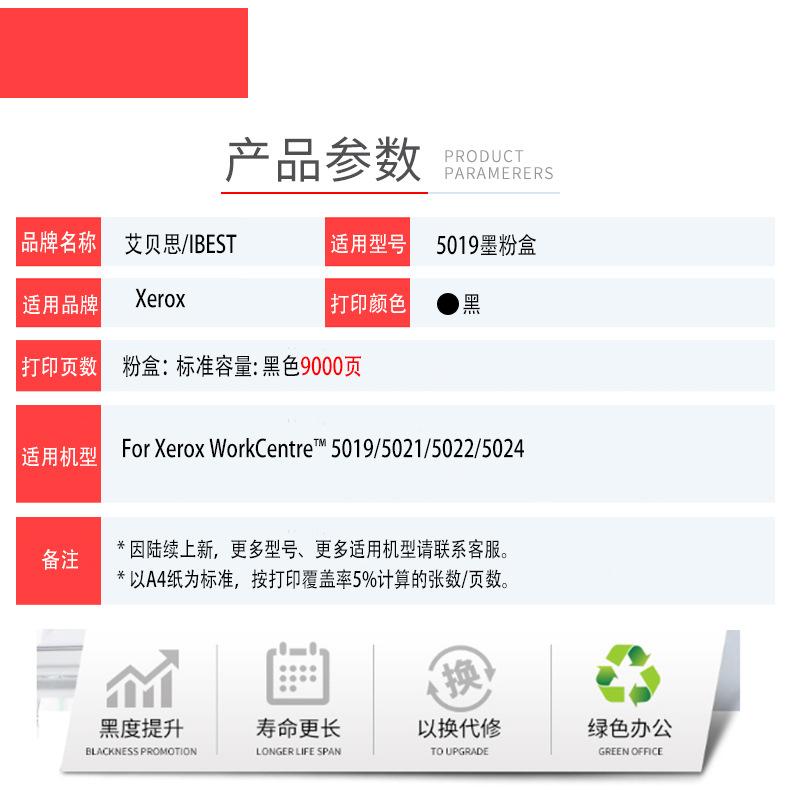 产品参数 PRODUCT PARAMERERS

品牌名称 艾贝思/IBEST 适用型号 5019墨粉盒

适用品牌 Xerox 打印颜色 ●黑

打印页数 粉盒：标准容量：黑色9000页

适用机型 For Xerox WorkCentre™ 5019/5021/5022/5024

备注
* 因陆续上新，更多型号、更多适用机型请联系客服。
* 以A4纸为标准，按打印覆盖率5%计算的张数/页数。

黑度提升
BLACKNESS PROMOTION

寿命更长
LONGER LIFE SPAN

换
以换代修
TO UPGRADE

绿色办公
GREEN OFFICE